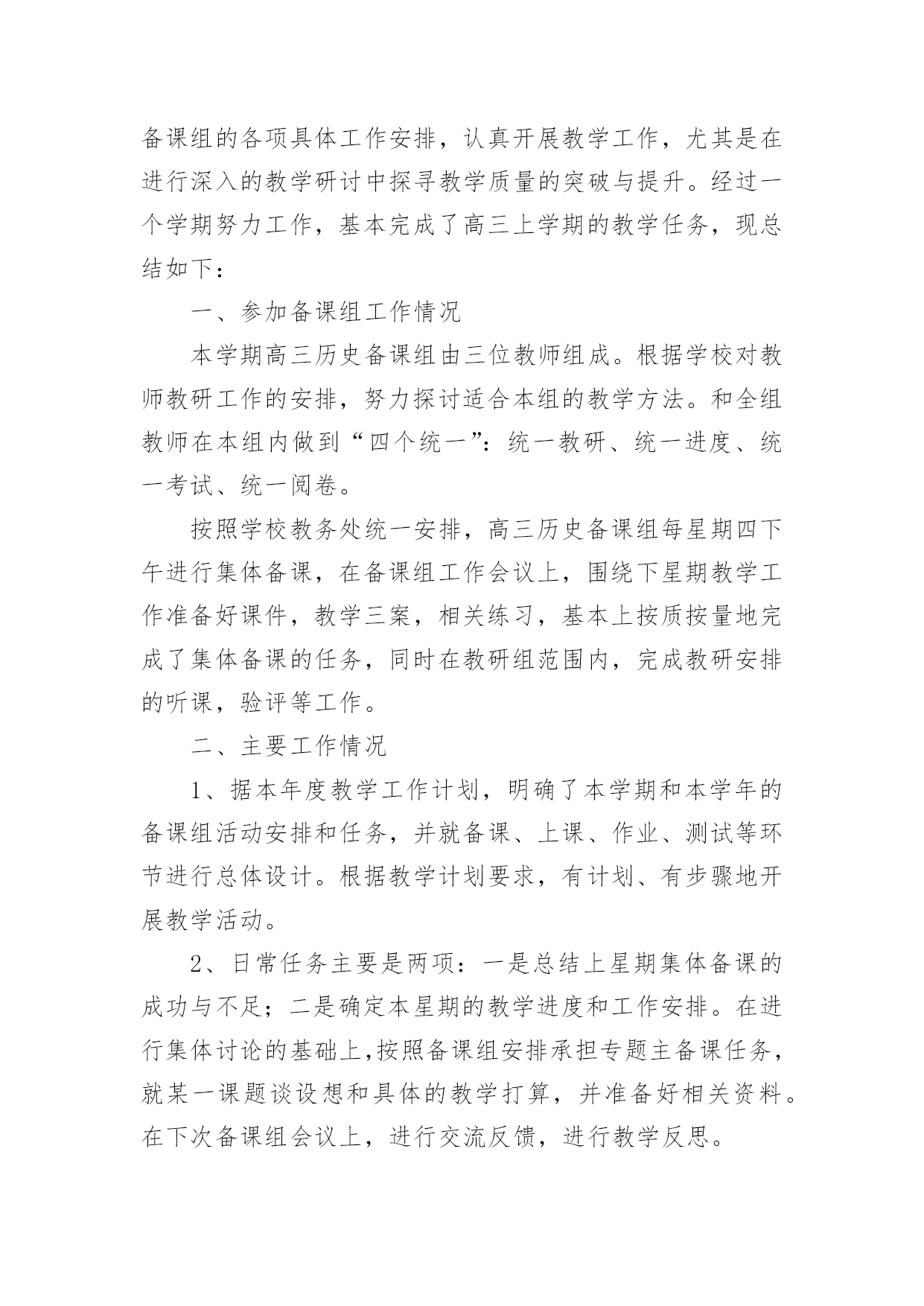 备课组的各项具体工作安排，认真开展教学工作，尤其是在进行深入的教学研讨中探寻教学质量的突破与提升。经过一个学期努力工作，基本完成了高三上学期的教学任务，现总结如下：

一、参加备课组工作情况

本学期高三历史备课组由三位教师组成。根据学校对教师教研工作的安排，努力探讨适合本组的教学方法。和全组教师在本组内做到“四个统一”：统一教研、统一进度、统一考试、统一阅卷。

按照学校教务处统一安排，高三历史备课组每星期四下午进行集体备课，在备课组工作会议上，围绕下星期教学工作准备好课件，教学三案，相关练习，基本上按质按量地完成了集体备课的任务，同时在教研组范围内，完成教研安排的听课，验评等工作。

二、主要工作情况

1、据本年度教学工作计划，明确了本学期和本学年的备课组活动安排和任务，并就备课、上课、作业、测试等环节进行总体设计。根据教学计划要求，有计划、有步骤地开展教学活动。

2、日常任务主要是两项：一是总结上星期集体备课的成功与不足；二是确定本星期的教学进度和工作安排。在进行集体讨论的基础上,按照备课组安排承担专题主备课任务，就某一课题谈设想和具体的教学打算，并准备好相关资料。在下次备课组会议上，进行交流反馈，进行教学反思。